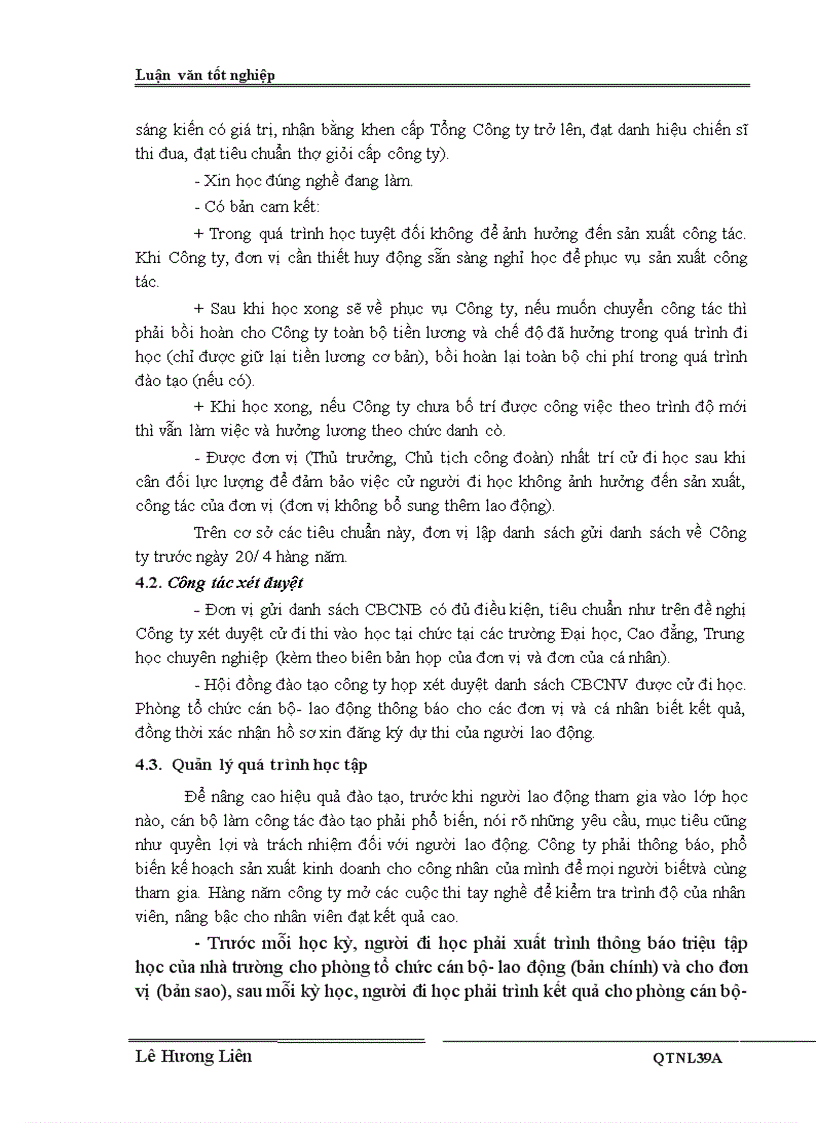 Luận văn tốt nghiệp

sáng kiến có giá trị, nhận bằng khen cấp Tổng Công ty trở lên, đạt danh hiệu chiến sĩ thi đua, đạt tiêu chuẩn thợ giỏi cấp công ty).

- Xin học đúng nghề đang làm.

- Có bản cam kết:

+ Trong quá trình học tuyệt đối không để ảnh hưởng đến sản xuất công tác. Khi Công ty, đơn vị cần thiết huy động sẵn sàng nghỉ học để phục vụ sản xuất công tác.

+ Sau khi học xong sẽ về phục vụ Công ty, nếu muốn chuyển công tác thì phải bồi hoàn cho Công ty toàn bộ tiền lương và chế độ đã hưởng trong quá trình đi học (chỉ được giữ lại tiền lương cơ bản), bồi hoàn lại toàn bộ chi phí trong quá trình đào tạo (nếu có).

+ Khi học xong, nếu Công ty chưa bố trí được công việc theo trình độ mới thì vẫn làm việc và hưởng lương theo chức danh cò.

- Được đơn vị (Thủ trưởng, Chủ tịch công đoàn) nhất trí cử đi học sau khi cân đối lực lượng để đảm bảo việc cử người đi học không ảnh hưởng đến sản xuất, công tác của đơn vị (đơn vị không bổ sung thêm lao động).

Trên cơ sở các tiêu chuẩn này, đơn vị lập danh sách gửi danh sách về Công ty trước ngày 20/ 4 hàng năm.

4.2. Công tác xét duyệt

- Đơn vị gửi danh sách CBCNB có đủ điều kiện, tiêu chuẩn như trên đề nghị Công ty xét duyệt cử đi thi vào học tại chức tại các trường Đại học, Cao đẳng, Trung học chuyên nghiệp (kèm theo biên bản họp của đơn vị và đơn của cá nhân).

- Hội đồng đào tạo công ty họp xét duyệt danh sách CBCNV được cử đi học. Phòng tổ chức cán bộ- lao động thông báo cho các đơn vị và cá nhân biết kết quả, đồng thời xác nhận hồ sơ xin đăng ký dự thi của người lao động.

4.3. Quản lý quá trình học tập

Để nâng cao hiệu quả đào tạo, trước khi người lao động tham gia vào lớp học nào, cán bộ làm công tác đào tạo phải phổ biến, nói rõ những yêu cầu, mục tiêu cũng như quyền lợi và trách nhiệm đối với người lao động. Công ty phải thông báo, phổ biến kế hoạch sản xuất kinh doanh cho công nhân của mình để mọi người biếtvà cùng tham gia. Hàng năm công ty mở các cuộc thi tay nghề để kiểm tra trình độ của nhân viên, nâng bậc cho nhân viên đạt kết quả cao.

- Trước mỗi học kỳ, người đi học phải xuất trình thông báo triệu tập học của nhà trường cho phòng tổ chức cán bộ- lao động (bản chính) và cho đơn vị (bản sao), sau mỗi kỳ học, người đi học phải trình kết quả cho phòng cán bộ-

Lê Hương Liên QTNL39A